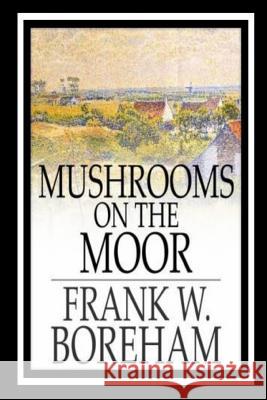 MUSHROOMS ON THE MOOR

FRANK W. BOREHAM

Kraina Książek